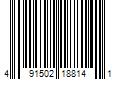 4 91502 18814 1